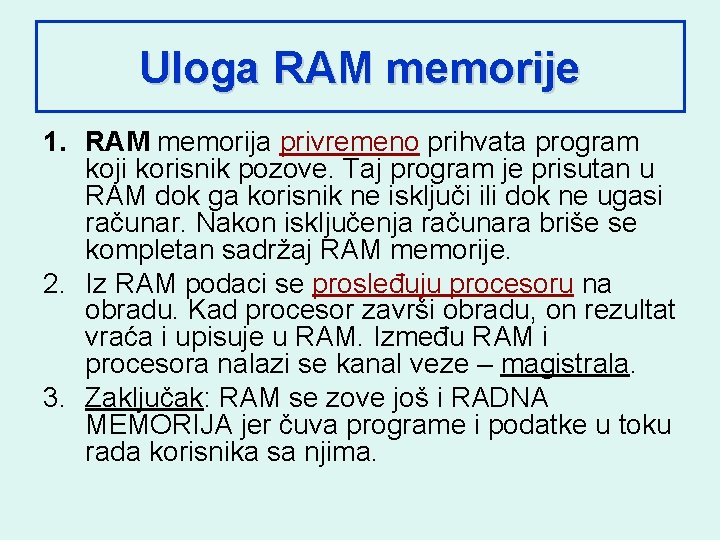 Uloga RAM memorije

1. RAM memorija privremeno prihvata program koji korisnik pozove. Taj program je prisutan u RAM dok ga korisnik ne isključi ili dok ne ugasi računar. Nakon isključenja računara briše se kompletan sadržaj RAM memorije.
2. Iz RAM podaci se prosleđuju procesoru na obradu. Kad procesor završi obradu, on rezultat vraća i upisuje u RAM. Između RAM i procesora nalazi se kanal veze – magistrala.
3. Zaključak: RAM se zove još i RADNA MEMORIJA jer čuva programe i podatke u toku rada korisnika sa njima.